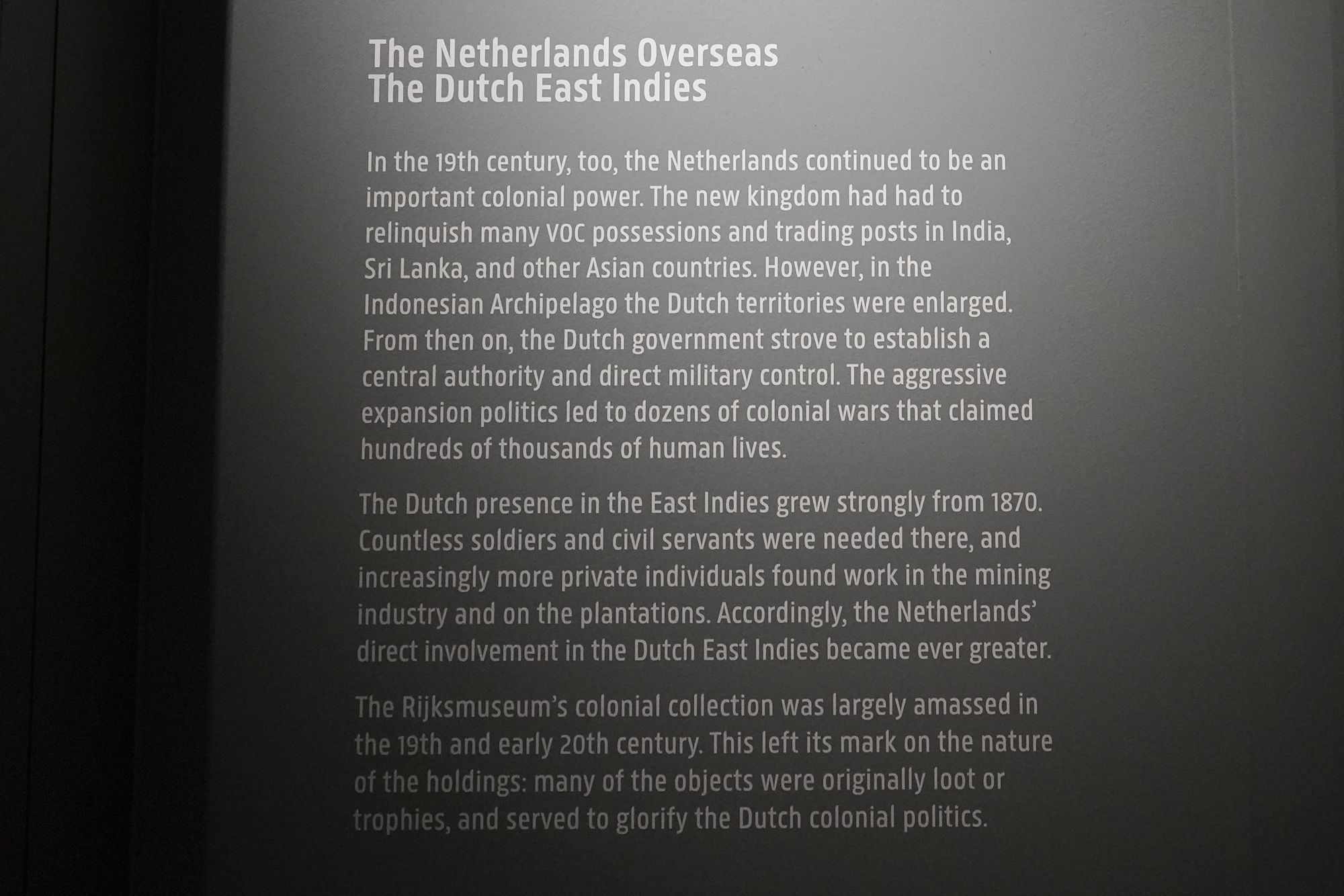 The Netherlands Overseas
The Dutch East Indies

In the 19th century, too, the Netherlands continued to be an important colonial power. The new kingdom had had to relinquish many VOC possessions and trading posts in India, Sri Lanka, and other Asian countries. However, in the Indonesian Archipelago the Dutch territories were enlarged. From then on, the Dutch government strove to establish a central authority and direct military control. The aggressive expansion politics led to dozens of colonial wars that claimed hundreds of thousands of human lives.

The Dutch presence in the East Indies grew strongly from 1870. Countless soldiers and civil servants were needed there, and increasingly more private individuals found work in the mining industry and on the plantations. Accordingly, the Netherlands' direct involvement in the Dutch East Indies became ever greater.

The Rijksmuseum's colonial collection was largely amassed in the 19th and early 20th century. This left its mark on the nature of the holdings: many of the objects were originally loot or trophies, and served to glorify the Dutch colonial politics.